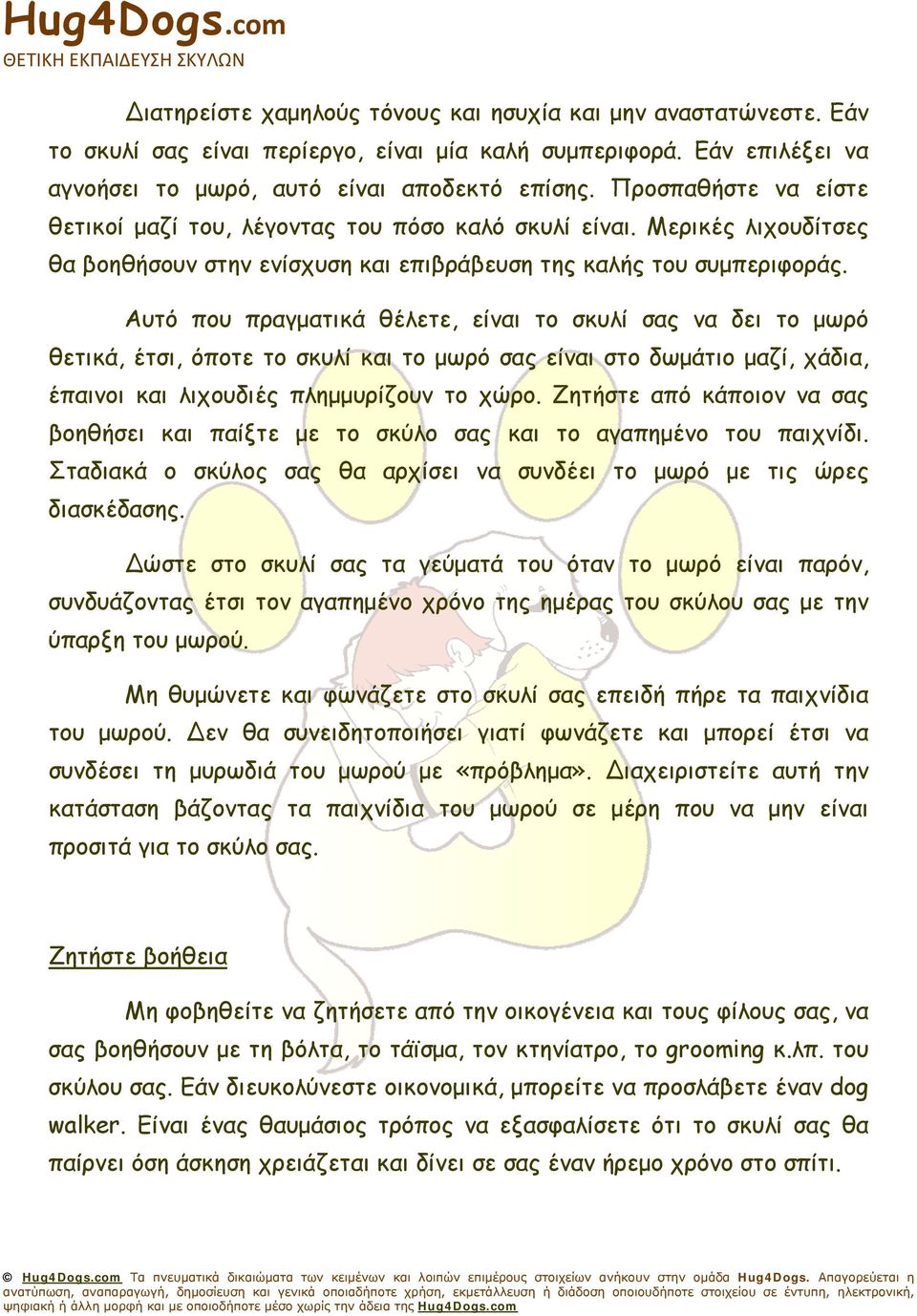 Hug4Dogs.com
ΘΕΤΙΚΗ ΕΚΠΑΙΔΕΥΣΗ ΣΚΥΛΩΝ

Διατηρείστε χαμηλούς τόνους και ησυχία και μην αναστατώνεστε. Εάν το σκυλί σας είναι περίεργο, είναι μία καλή συμπεριφορά. Εάν επιλέξει να αγνοήσει το μωρό, αυτό είναι αποδεκτό επίσης. Προσπαθήστε να είστε θετικοί μαζί του, λέγοντας του πόσο καλό σκυλί είναι. Μερικές λιχουδίτσες θα βοηθήσουν στην ενίσχυση και επιβράβευση της καλής του συμπεριφοράς.

Αυτό που πραγματικά θέλετε, είναι το σκυλί σας να δει το μωρό θετικά, έτσι, όποτε το σκυλί και το μωρό σας είναι στο δωμάτιο μαζί, χάδια, έπαινοι και λιχουδιές πλημμυρίζουν το χώρο. Ζητήστε από κάποιον να σας βοηθήσει και παίξτε με το σκύλο σας και το αγαπημένο του παιχνίδι. Σταδιακά ο σκύλος σας θα αρχίσει να συνδέει το μωρό με τις ώρες διασκέδασης.

Δώστε στο σκυλί σας τα γεύματά του όταν το μωρό είναι παρόν, συνδυάζοντας έτσι τον αγαπημένο χρόνο της ημέρας του σκύλου σας με την ύπαρξη του μωρού.

Μη θυμώνετε και φωνάζετε στο σκυλί σας επειδή πήρε τα παιχνίδια του μωρού. Δεν θα συνειδητοποιήσει γιατί φωνάζετε και μπορεί έτσι να συνδέσει τη μυρωδιά του μωρού με «πρόβλημα». Διαχειριστείτε αυτή την κατάσταση βάζοντας τα παιχνίδια του μωρού σε μέρη που να μην είναι προσιτά για το σκύλο σας.

Ζητήστε βοήθεια

Μη φοβηθείτε να ζητήσετε από την οικογένεια και τους φίλους σας, να σας βοηθήσουν με τη βόλτα, το τάϊσμα, τον κτηνίατρο, το grooming κ.λπ. του σκύλου σας. Εάν διευκολύνεστε οικονομικά, μπορείτε να προσλάβετε έναν dog walker. Είναι ένας θαυμάσιος τρόπος να εξασφαλίσετε ότι το σκυλί σας θα παίρνει όση άσκηση χρειάζεται και δίνει σε σας έναν ήρεμο χρόνο στο σπίτι.

© Hug4Dogs.com Τα πνευματικά δικαιώματα των κειμένων και λοιπών επιμέρους στοιχείων ανήκουν στην ομάδα Hug4Dogs. Απαγορεύεται η ανατύπωση, αναπαραγωγή, δημοσίευση και γενικά οποιαδήποτε χρήση, εκμετάλλευση ή διάδοση οποιουδήποτε στοιχείου σε έντυπη, ηλεκτρονική, ψηφιακή ή άλλη μορφή και με οποιοδήποτε μέσο χωρίς την άδεια της Hug4Dogs.com